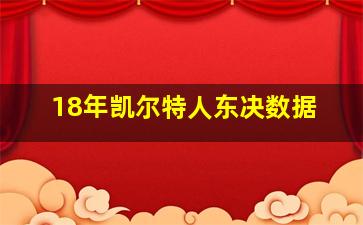 18年凯尔特人东决数据